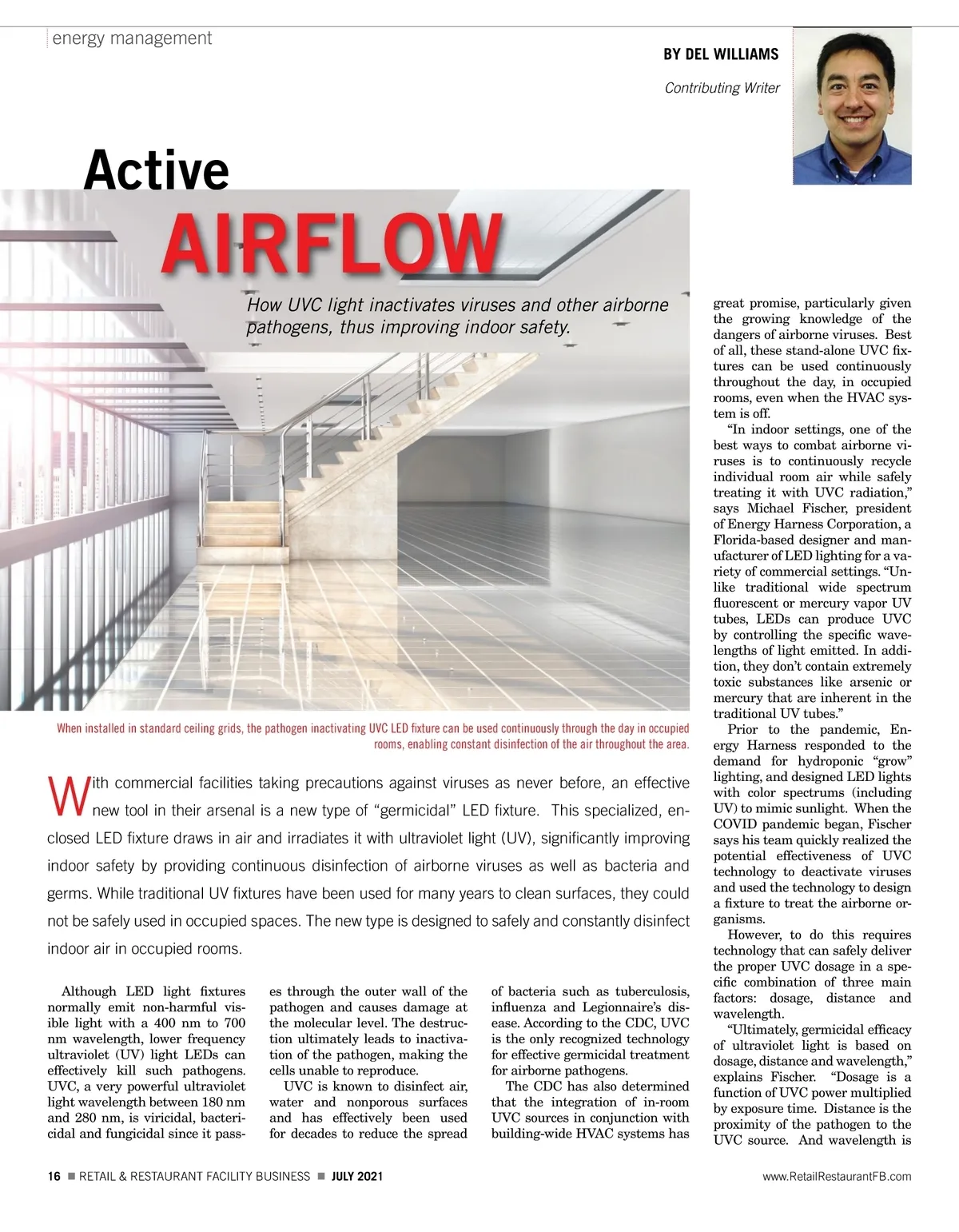 energy management

BY DEL WILLIAMS

Contributing Writer

Active

AIRFLOW

How UVC light inactivates viruses and other airborne pathogens, thus improving indoor safety.

When installed in standard ceiling grids, the pathogen inactivating UVC LED fixture can be used continuously through the day in occupied rooms, enabling constant disinfection of the air throughout the area.

With commercial facilities taking precautions against viruses as never before, an effective new tool in their arsenal is a new type of "germicidal" LED fixture. This specialized, enclosed LED fixture draws in air and irradiates it with ultraviolet light (UV), significantly improving indoor safety by providing continuous disinfection of airborne viruses as well as bacteria and germs. While traditional UV fixtures have been used for many years to clean surfaces, they could not be safely used in occupied spaces. The new type is designed to safely and constantly disinfect indoor air in occupied rooms.

Although LED light fixtures normally emit non-harmful visible light with a 400 nm to 700 nm wavelength, lower frequency ultraviolet (UV) light LEDs can effectively kill such pathogens. UVC, a very powerful ultraviolet light wavelength between 180 nm and 280 nm, is viricidal, bactericidal and fungicidal since it passes through the outer wall of the pathogen and causes damage at the molecular level. The destruction ultimately leads to inactivation of the pathogen, making the cells unable to reproduce.

UVC is known to disinfect air, water and nonporous surfaces and has effectively been used for decades to reduce the spread of bacteria such as tuberculosis, influenza and Legionnaire's disease. According to the CDC, UVC is the only recognized technology for effective germicidal treatment for airborne pathogens.

The CDC has also determined that the integration of in-room UVC sources in conjunction with building-wide HVAC systems has great promise, particularly given the growing knowledge of the dangers of airborne viruses. Best of all, these stand-alone UVC fixtures can be used continuously throughout the day, in occupied rooms, even when the HVAC system is off.

"In indoor settings, one of the best ways to combat airborne viruses is to continuously recycle individual room air while safely treating it with UVC radiation," says Michael Fischer, president of Energy Harness Corporation, a Florida-based designer and manufacturer of LED lighting for a variety of commercial settings. "Unlike traditional wide spectrum fluorescent or mercury vapor UV tubes, LEDs can produce UVC by controlling the specific wavelengths of light emitted. In addition, they don't contain extremely toxic substances like arsenic or mercury that are inherent in the traditional UV tubes."

Prior to the pandemic, Energy Harness responded to the demand for hydroponic "grow" lighting, and designed LED lights with color spectrums (including UV) to mimic sunlight. When the COVID pandemic began, Fischer says his team quickly realized the potential effectiveness of UVC technology to deactivate viruses and used the technology to design a fixture to treat the airborne organisms.

However, to do this requires technology that can safely deliver the proper UVC dosage in a specific combination of three main factors: dosage, distance and wavelength.

"Ultimately, germicidal efficacy of ultraviolet light is based on dosage, distance and wavelength," explains Fischer. "Dosage is a function of UVC power multiplied by exposure time. Distance is the proximity of the pathogen to the UVC source. And wavelength is

16 ■ RETAIL & RESTAURANT FACILITY BUSINESS ■ JULY 2021

www.RetailRestaurantFB.com